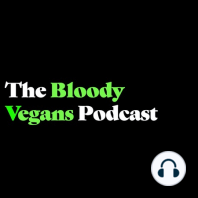 The Bloody Vegans Podcast